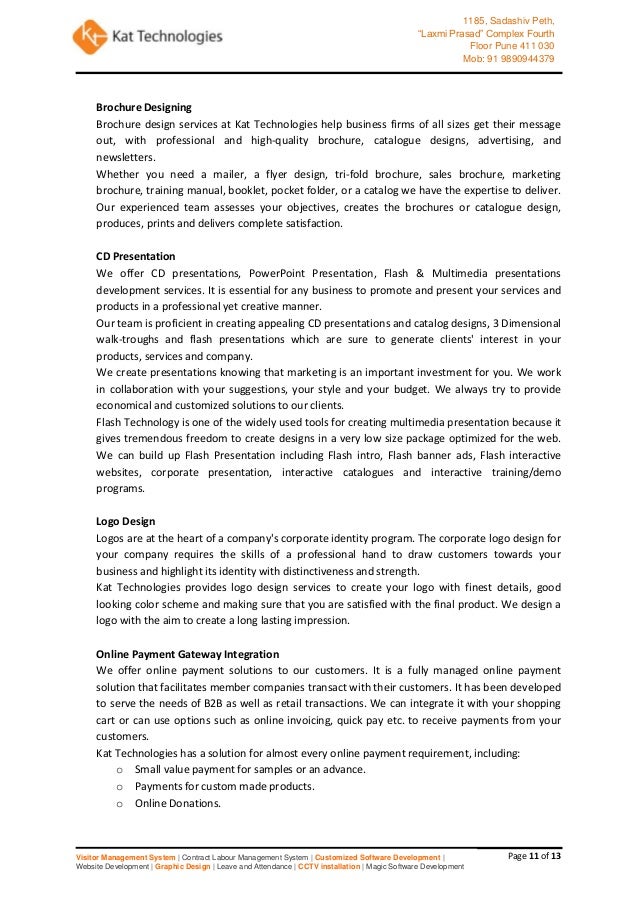 Kat Technologies

1185, Sadashiv Peth, "Laxmi Prasad" Complex Fourth Floor Pune 411 030 Mob: 91 9890944379

Brochure Designing
Brochure design services at Kat Technologies help business firms of all sizes get their message out, with professional and high-quality brochure, catalogue designs, advertising, and newsletters.
Whether you need a mailer, a flyer design, tri-fold brochure, sales brochure, marketing brochure, training manual, booklet, pocket folder, or a catalog we have the expertise to deliver. Our experienced team assesses your objectives, creates the brochures or catalogue design, produces, prints and delivers complete satisfaction.

CD Presentation
We offer CD presentations, PowerPoint Presentation, Flash & Multimedia presentations development services. It is essential for any business to promote and present your services and products in a professional yet creative manner.
Our team is proficient in creating appealing CD presentations and catalog designs, 3 Dimensional walk-troughs and flash presentations which are sure to generate clients' interest in your products, services and company.
We create presentations knowing that marketing is an important investment for you. We work in collaboration with your suggestions, your style and your budget. We always try to provide economical and customized solutions to our clients.
Flash Technology is one of the widely used tools for creating multimedia presentation because it gives tremendous freedom to create designs in a very low size package optimized for the web. We can build up Flash Presentation including Flash intro, Flash banner ads, Flash interactive websites, corporate presentation, interactive catalogues and interactive training/demo programs.

Logo Design
Logos are at the heart of a company's corporate identity program. The corporate logo design for your company requires the skills of a professional hand to draw customers towards your business and highlight its identity with distinctiveness and strength.
Kat Technologies provides logo design services to create your logo with finest details, good looking color scheme and making sure that you are satisfied with the final product. We design a logo with the aim to create a long lasting impression.

Online Payment Gateway Integration
We offer online payment solutions to our customers. It is a fully managed online payment solution that facilitates member companies transact with their customers. It has been developed to serve the needs of B2B as well as retail transactions. We can integrate it with your shopping cart or can use options such as online invoicing, quick pay etc. to receive payments from your customers.
Kat Technologies has a solution for almost every online payment requirement, including:
o Small value payment for samples or an advance.
o Payments for custom made products.
o Online Donations.

Visitor Management System | Contract Labour Management System | Customized Software Development | Website Development | Graphic Design | Leave and Attendance | CCTV installation | Magic Software Development

Page 11 of 13